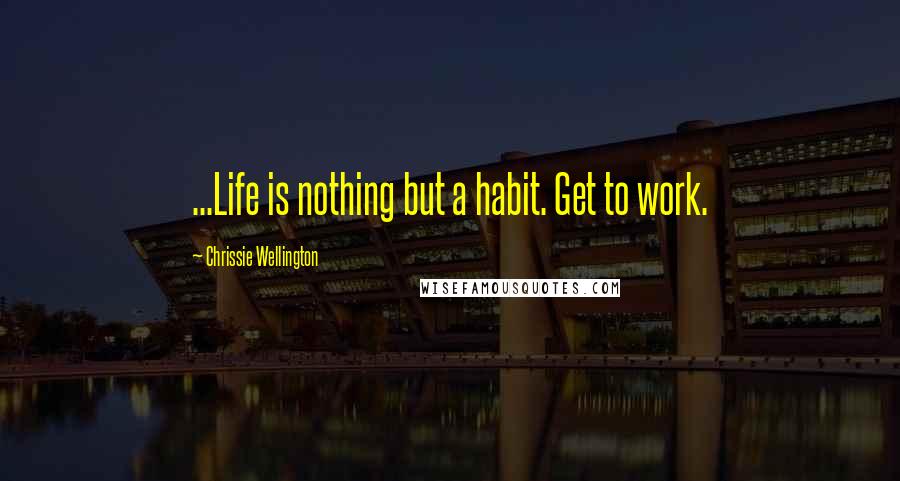 ...Life is nothing but a habit. Get to work.

— Chrissie Wellington

WISEFAMOUSQUOTES.COM